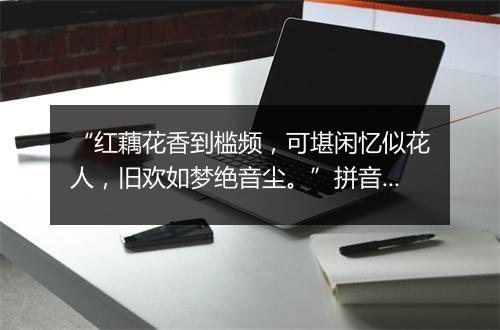 “红藕花香到槛频，可堪闲忆似花人，旧欢如梦绝音尘。”拼音...